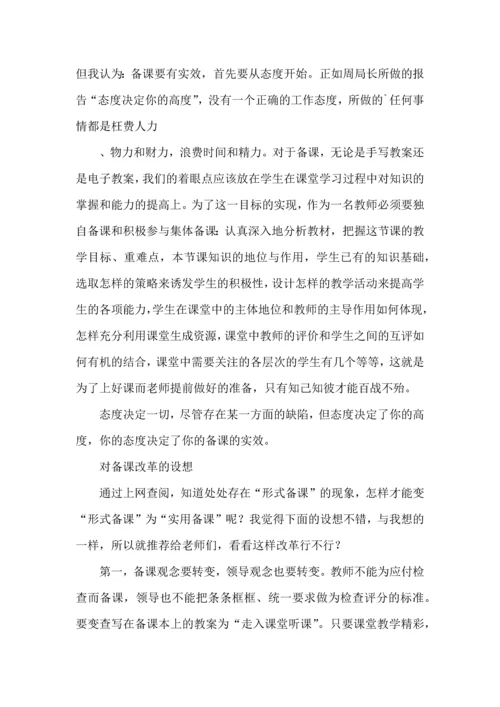 但我认为：备课要有实效，首先要从态度开始。正如周局长所做的报告“态度决定你的高度”，没有一个正确的工作态度，所做的`任何事情都是枉费人力

、物力和财力，浪费时间和精力。对于备课，无论是手写教案还是电子教案，我们的着眼点应该放在学生在课堂学习过程中对知识的掌握和能力的提高上。为了这一目标的实现，作为一名教师必须要独自备课和积极参与集体备课：认真深入地分析教材，把握这节课的教学目标、重难点，本节课知识的地位与作用，学生已有的知识基础，选取怎样的策略来诱发学生的积极性，设计怎样的教学活动来提高学生的各项能力，学生在课堂中的主体地位和教师的主导作用如何体现，怎样充分利用课堂生成资源，课堂中教师的评价和学生之间的互评如何有机的结合，课堂中需要关注的各层次的学生有几个等等，这就是为了上好课而老师提前做好的准备，只有知己知彼才能百战不殆。

态度决定一切，尽管存在某一方面的缺陷，但态度决定了你的高度，你的态度决定了你的备课的实效。

对备课改革的设想

通过上网查阅，知道处处存在“形式备课”的现象，怎样才能变“形式备课”为“实用备课”呢？我觉得下面的设想不错，与我想的一样，所以就推荐给老师们，看看这样改革行不行？

第一，备课观念要转变，领导观念也要转变。教师不能为应付检查而备课，领导也不能把条条框框、统一要求做为检查评分的标准。要变查写在备课本上的教案为“走入课堂听课”。只要课堂教学精彩，